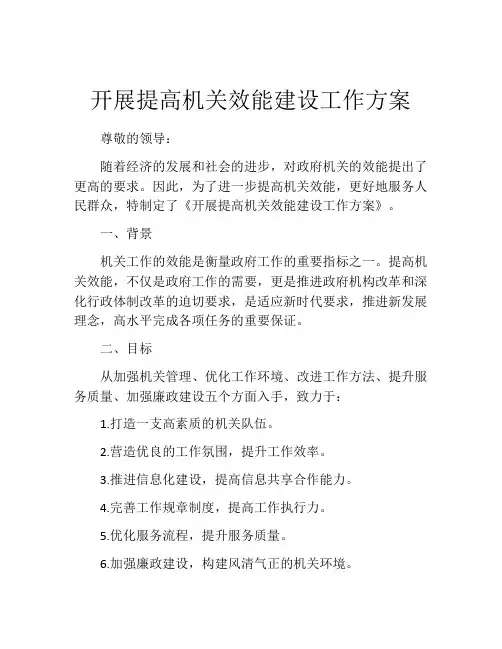 开展提高机关效能建设工作方案

尊敬的领导：

随着经济的发展和社会的进步，对政府机关的效能提出了更高的要求。因此，为了进一步提高机关效能，更好地服务人民群众，特制定了《开展提高机关效能建设工作方案》。

一、背景

机关工作的效能是衡量政府工作的重要指标之一。提高机关效能，不仅是政府工作的需要，更是推进政府机构改革和深化行政体制改革的迫切要求，是适应新时代要求，推进新发展理念，高水平完成各项任务的重要保证。

二、目标

从加强机关管理、优化工作环境、改进工作方法、提升服务质量、加强廉政建设五个方面入手，致力于：

1.打造一支高素质的机关队伍。

2.营造优良的工作氛围，提升工作效率。

3.推进信息化建设，提高信息共享合作能力。

4.完善工作规章制度，提高工作执行力。

5.优化服务流程，提升服务质量。

6.加强廉政建设，构建风清气正的机关环境。